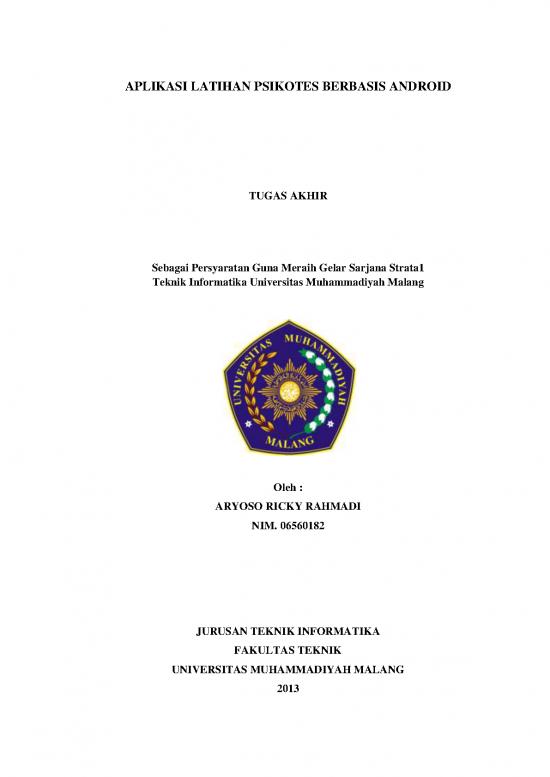 APLIKASI LATIHAN PSIKOTES BERBASIS ANDROID

TUGAS AKHIR

Sebagai Persyaratan Guna Meraih Gelar Sarjana Strata1
Teknik Informatika Universitas Muhammadiyah Malang

UNIVERSITAS MUHAMMADIYAH
MALANG

Oleh :
ARYOSO RICKY RAHMADI
NIM. 06560182

JURUSAN TEKNIK INFORMATIKA
FAKULTAS TEKNIK
UNIVERSITAS MUHAMMADIYAH MALANG
2013